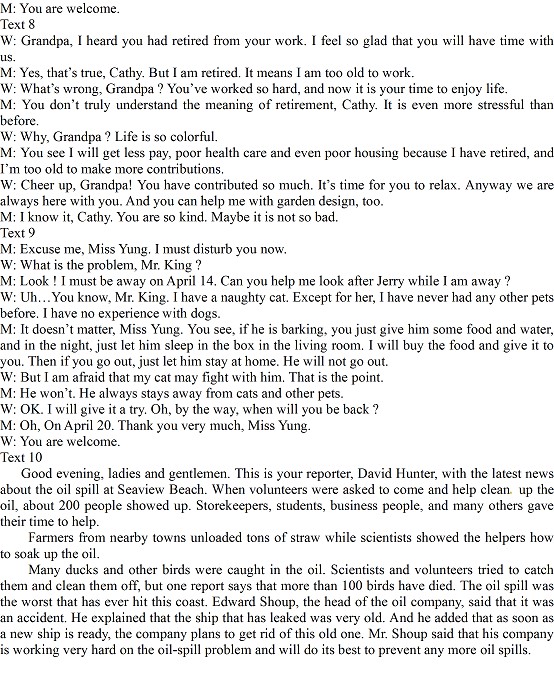 M: You are welcome.
Text 8
W: Grandpa, I heard you had retired from your work. I feel so glad that you will have time with us.
M: Yes, that's true, Cathy. But I am retired. It means I am too old to work.
W: What's wrong, Grandpa ? You've worked so hard, and now it is your time to enjoy life.
M: You don't truly understand the meaning of retirement, Cathy. It is even more stressful than before.
W: Why, Grandpa ? Life is so colorful.
M: You see I will get less pay, poor health care and even poor housing because I have retired, and I'm too old to make more contributions.
W: Cheer up, Grandpa! You have contributed so much. It's time for you to relax. Anyway we are always here with you. And you can help me with garden design, too.
M: I know it, Cathy. You are so kind. Maybe it is not so bad.
Text 9
M: Excuse me, Miss Yung. I must disturb you now.
W: What is the problem, Mr. King ?
M: Look ! I must be away on April 14. Can you help me look after Jerry while I am away ?
W: Uh…You know, Mr. King. I have a naughty cat. Except for her, I have never had any other pets before. I have no experience with dogs.
M: It doesn't matter, Miss Yung. You see, if he is barking, you just give him some food and water, and in the night, just let him sleep in the box in the living room. I will buy the food and give it to you. Then if you go out, just let him stay at home. He will not go out.
W: But I am afraid that my cat may fight with him. That is the point.
M: He won't. He always stays away from cats and other pets.
W: OK. I will give it a try. Oh, by the way, when will you be back ?
M: Oh, On April 20. Thank you very much, Miss Yung.
W: You are welcome.
Text 10
Good evening, ladies and gentlemen. This is your reporter, David Hunter, with the latest news about the oil spill at Seaview Beach. When volunteers were asked to come and help clean up the oil, about 200 people showed up. Storekeepers, students, business people, and many others gave their time to help.
Farmers from nearby towns unloaded tons of straw while scientists showed the helpers how to soak up the oil.
Many ducks and other birds were caught in the oil. Scientists and volunteers tried to catch them and clean them off, but one report says that more than 100 birds have died. The oil spill was the worst that has ever hit this coast. Edward Shoup, the head of the oil company, said that it was an accident. He explained that the ship that has leaked was very old. And he added that as soon as a new ship is ready, the company plans to get rid of this old one. Mr. Shoup said that his company is working very hard on the oil-spill problem and will do its best to prevent any more oil spills.